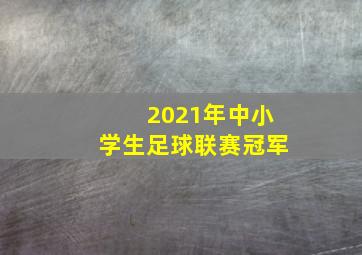 2021年中小学生足球联赛冠军